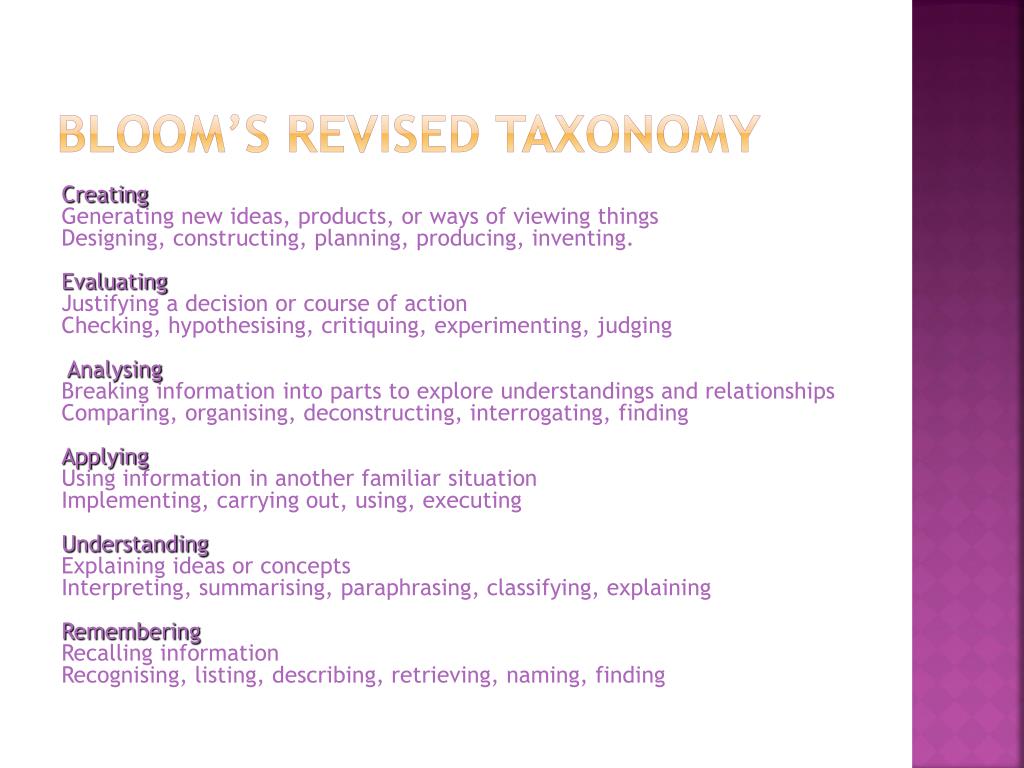 BLOOM'S REVISED TAXONOMY

Creating
Generating new ideas, products, or ways of viewing things
Designing, constructing, planning, producing, inventing.

Evaluating
Justifying a decision or course of action
Checking, hypothesising, critiquing, experimenting, judging

Analysing
Breaking information into parts to explore understandings and relationships
Comparing, organising, deconstructing, interrogating, finding

Applying
Using information in another familiar situation
Implementing, carrying out, using, executing

Understanding
Explaining ideas or concepts
Interpreting, summarising, paraphrasing, classifying, explaining

Remembering
Recalling information
Recognising, listing, describing, retrieving, naming, finding